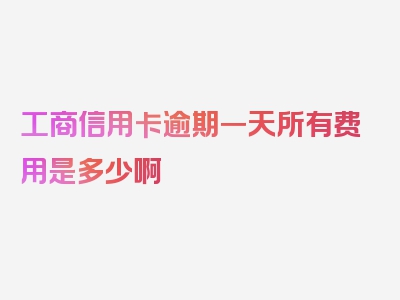 工商信用卡逾期一天所有费用是多少啊